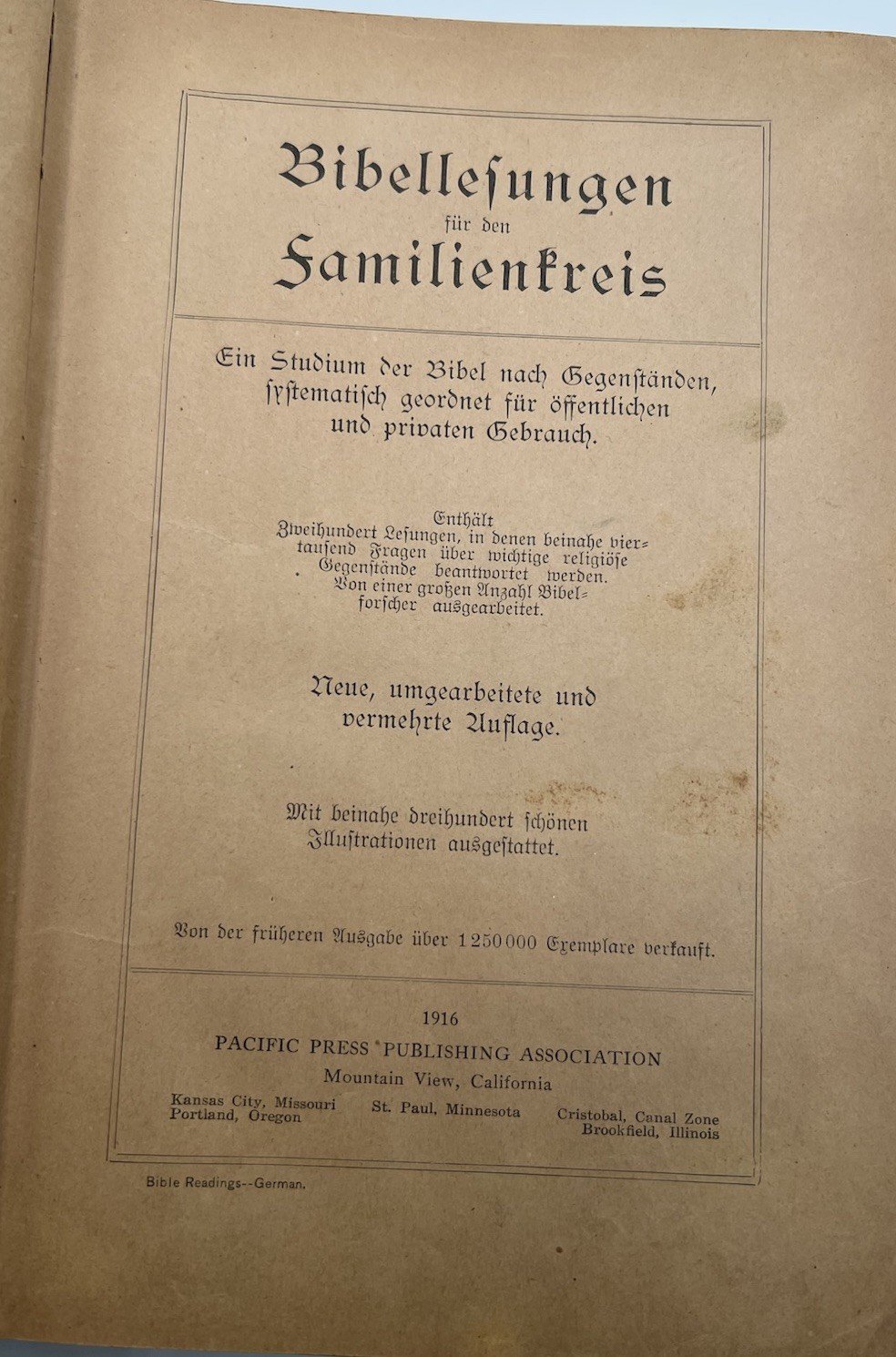 Bibellesungen
für den
Familienkreis

Ein Studium der Bibel nach Gegenständen, systematisch geordnet für öffentlichen und privaten Gebrauch.

Enthält
Zweihundert Lesungen, in denen beinahe viertausend Fragen über wichtige religiöse Gegenstände beantwortet werden.
Von einer großen Anzahl Bibelforscher ausgearbeitet.

Neue, umgearbeitete und vermehrte Auflage.

Mit beinahe dreihundert schönen Illustrationen ausgestattet.

Von der früheren Ausgabe über 1250000 Exemplare verkauft.

1916
PACIFIC PRESS PUBLISHING ASSOCIATION
Mountain View, California
Kansas City, Missouri
Portland, Oregon
St. Paul, Minnesota
Cristobal, Canal Zone
Brookfield, Illinois

Bible Readings--German.